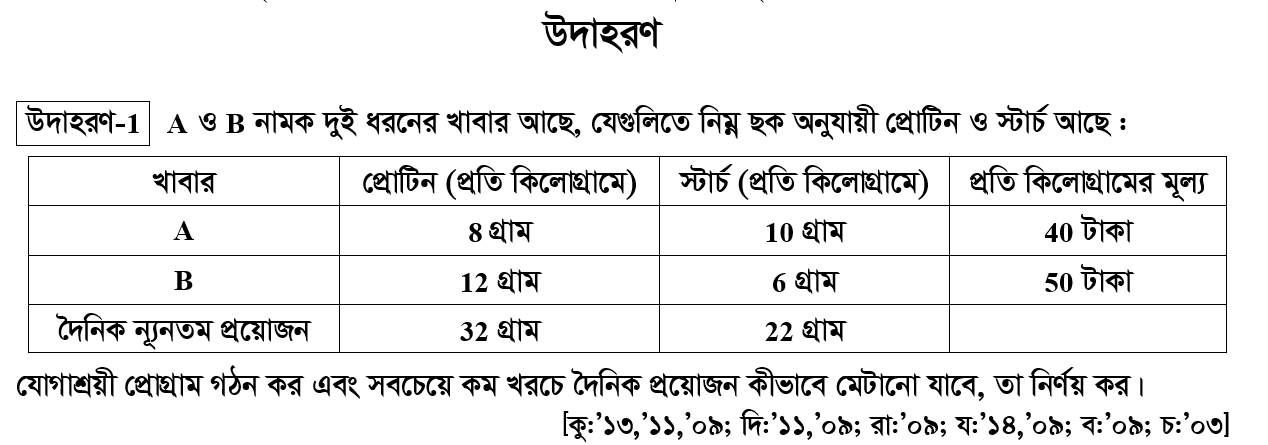 উদাহরণ

উদাহরণ-1 A ও B নামক দুই ধরনের খাবার আছে, যেগুলিতে নিম্ন ছক অনুযায়ী প্রোটিন ও স্টার্চ আছে :

| খাবার | প্রোটিন (প্রতি কিলোগ্রামে) | স্টার্চ (প্রতি কিলোগ্রামে) | প্রতি কিলোগ্রামের মূল্য |
|---|---|---|---|
| A | 8 গ্রাম | 10 গ্রাম | 40 টাকা |
| B | 12 গ্রাম | 6 গ্রাম | 50 টাকা |
| দৈনিক ন্যূনতম প্রয়োজন | 32 গ্রাম | 22 গ্রাম | |

যোগাশ্রয়ী প্রোগ্রাম গঠন কর এবং সবচেয়ে কম খরচে দৈনিক প্রয়োজন কীভাবে মেটানো যাবে, তা নির্ণয় কর।

[কু:'১৩,'১১,'০৯; দি:'১১,'০৯; রা:'০৯; য:'১৪,'০৯; ব:'০৯; চ:'০৩]